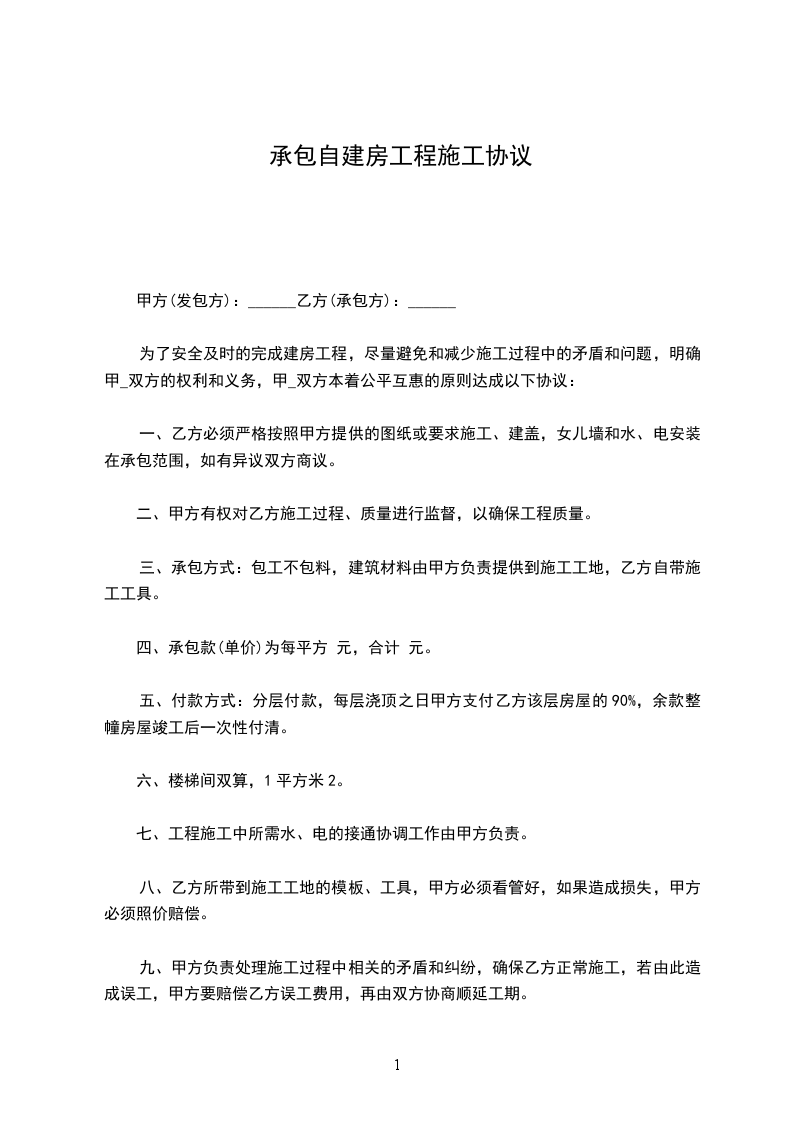 承包自建房工程施工协议

甲方(发包方)：______乙方(承包方)：______

为了安全及时的完成建房工程，尽量避免和减少施工过程中的矛盾和问题，明确甲_双方的权利和义务，甲_双方本着公平互惠的原则达成以下协议：

一、乙方必须严格按照甲方提供的图纸或要求施工、建盖，女儿墙和水、电安装在承包范围，如有异议双方商议。

二、甲方有权对乙方施工过程、质量进行监督，以确保工程质量。

三、承包方式：包工不包料，建筑材料由甲方负责提供到施工工地，乙方自带施工工具。

四、承包款(单价)为每平方 元，合计 元。

五、付款方式：分层付款，每层浇顶之日甲方支付乙方该层房屋的90%，余款整幢房屋竣工后一次性付清。

六、楼梯间双算，1平方米2。

七、工程施工中所需水、电的接通协调工作由甲方负责。

八、乙方所带到施工工地的模板、工具，甲方必须看管好，如果造成损失，甲方必须照价赔偿。

九、甲方负责处理施工过程中相关的矛盾和纠纷，确保乙方正常施工，若由此造成误工，甲方要赔偿乙方误工费用，再由双方协商顺延工期。

1